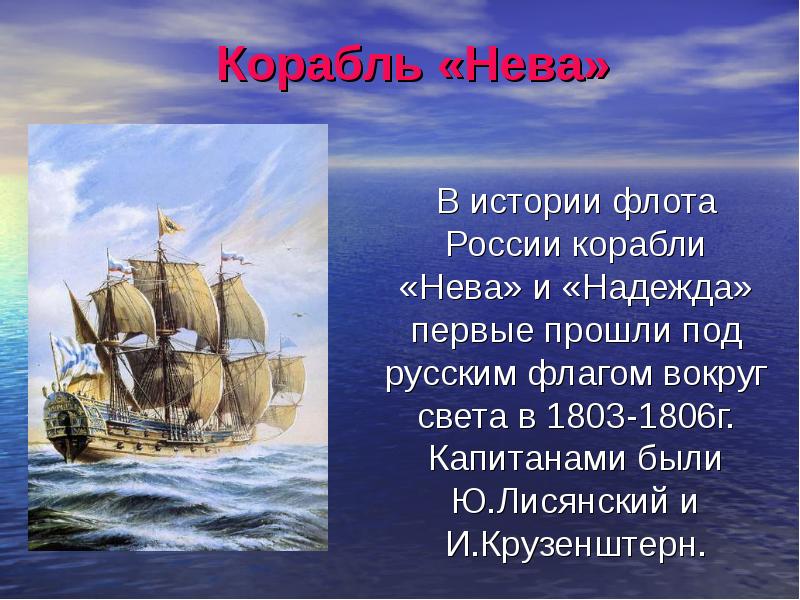 Корабль «Нева»

В истории флота России корабли «Нева» и «Надежда» первые прошли под русским флагом вокруг света в 1803-1806г. Капитанами были Ю.Лисянский и И.Крузенштерн.